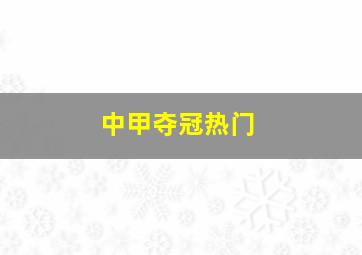 中甲夺冠热门